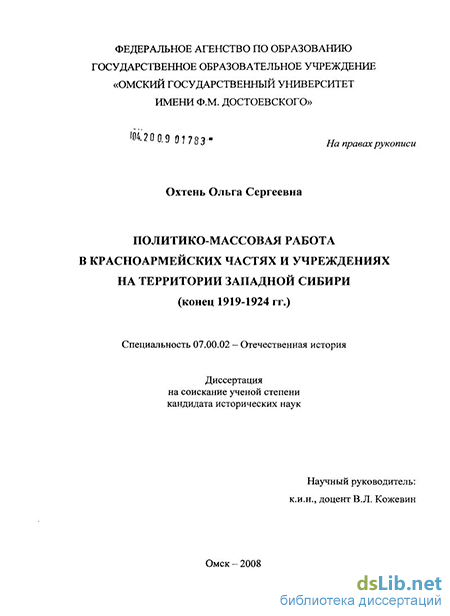 ФЕДЕРАЛЬНОЕ АГЕНСТВО ПО ОБРАЗОВАНИЮ
ГОСУДАРСТВЕННОЕ ОБРАЗОВАТЕЛЬНОЕ УЧРЕЖДЕНИЕ
«ОМСКИЙ ГОСУДАРСТВЕННЫЙ УНИВЕРСИТЕТ
ИМЕНИ Ф.М. ДОСТОЕВСКОГО»

04.200.9 01783

На правах рукописи

Охтень Ольга Сергеевна

ПОЛИТИКО-МАССОВАЯ РАБОТА
В КРАСНОАРМЕЙСКИХ ЧАСТЯХ И УЧРЕЖДЕНИЯХ
НА ТЕРРИТОРИИ ЗАПАДНОЙ СИБИРИ
(конец 1919-1924 гг.)

Специальность 07.00.02 – Отечественная история

Диссертация
на соискание ученой степени
кандидата исторических наук

Научный руководитель:
к.и.н., доцент В.Л. Кожевин

Омск – 2008

dsLib.net
библиотека диссертаций